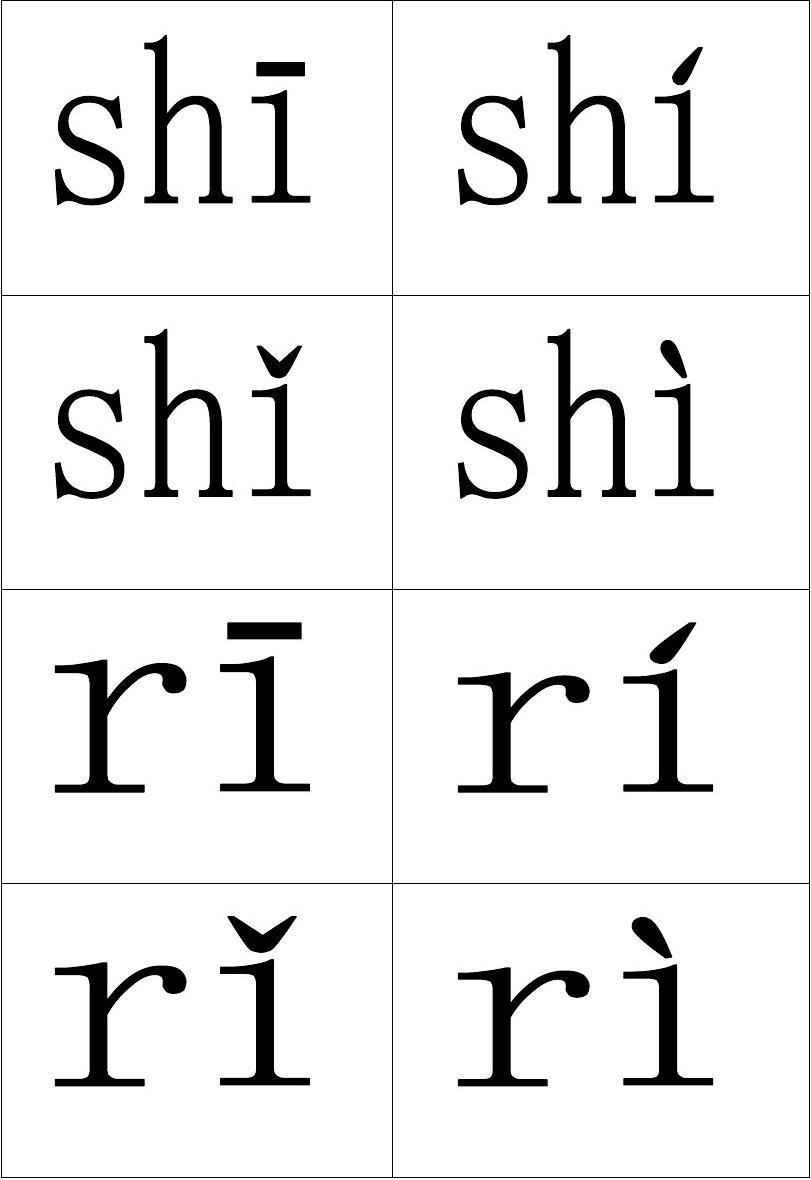 | shī | shí |
|---|---|
| shǐ | shì |
| rī | rí |
| rǐ | rì |